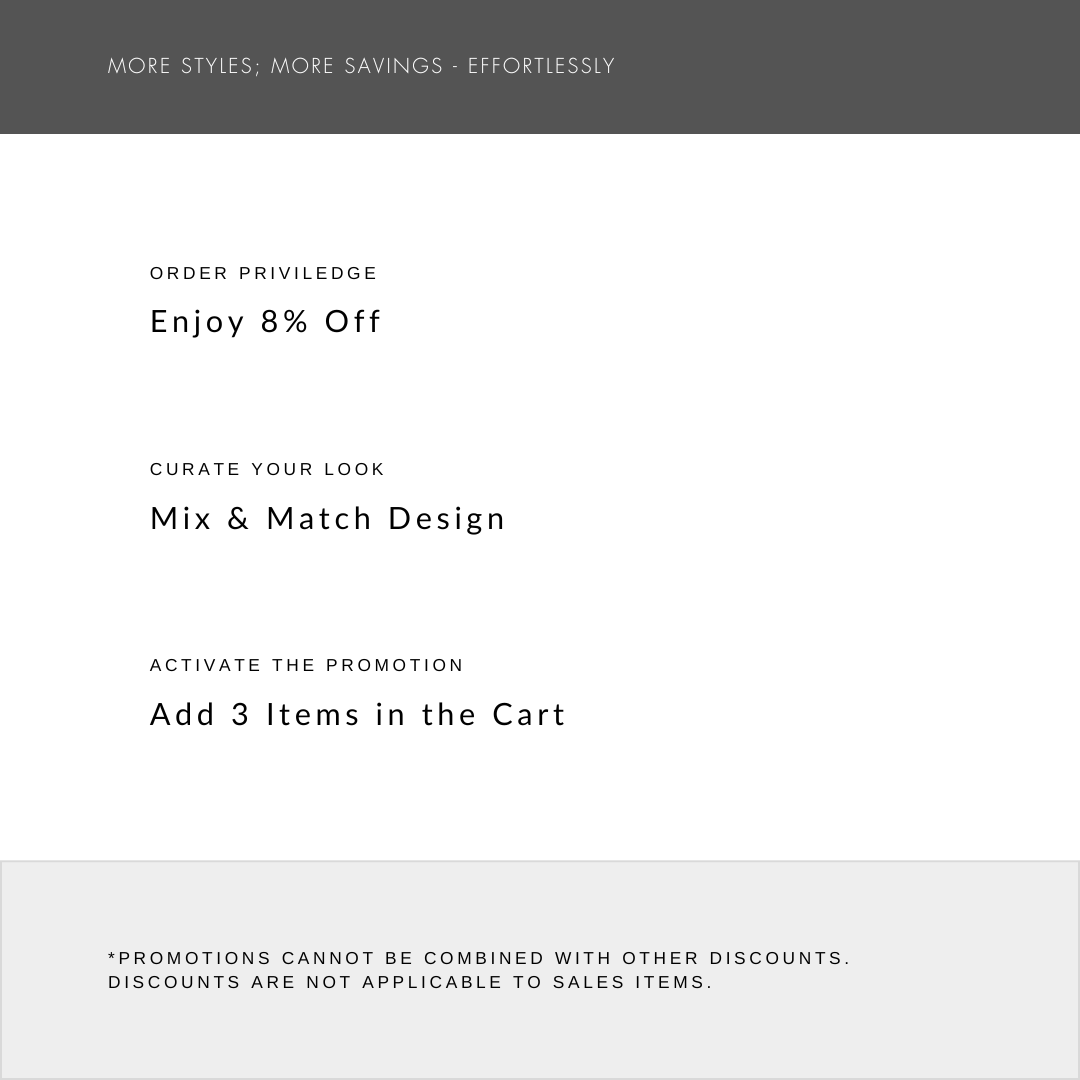 MORE STYLES; MORE SAVINGS - EFFORTLESSLY

ORDER PRIVILEDGE

Enjoy 8% Off

CURATE YOUR LOOK

Mix & Match Design

ACTIVATE THE PROMOTION

Add 3 Items in the Cart

*PROMOTIONS CANNOT BE COMBINED WITH OTHER DISCOUNTS. DISCOUNTS ARE NOT APPLICABLE TO SALES ITEMS.